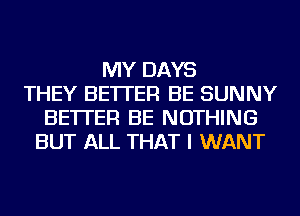 MY DAYS
THEY BETTER BE SUNNY
BETTER BE NOTHING
BUT ALL THAT I WANT